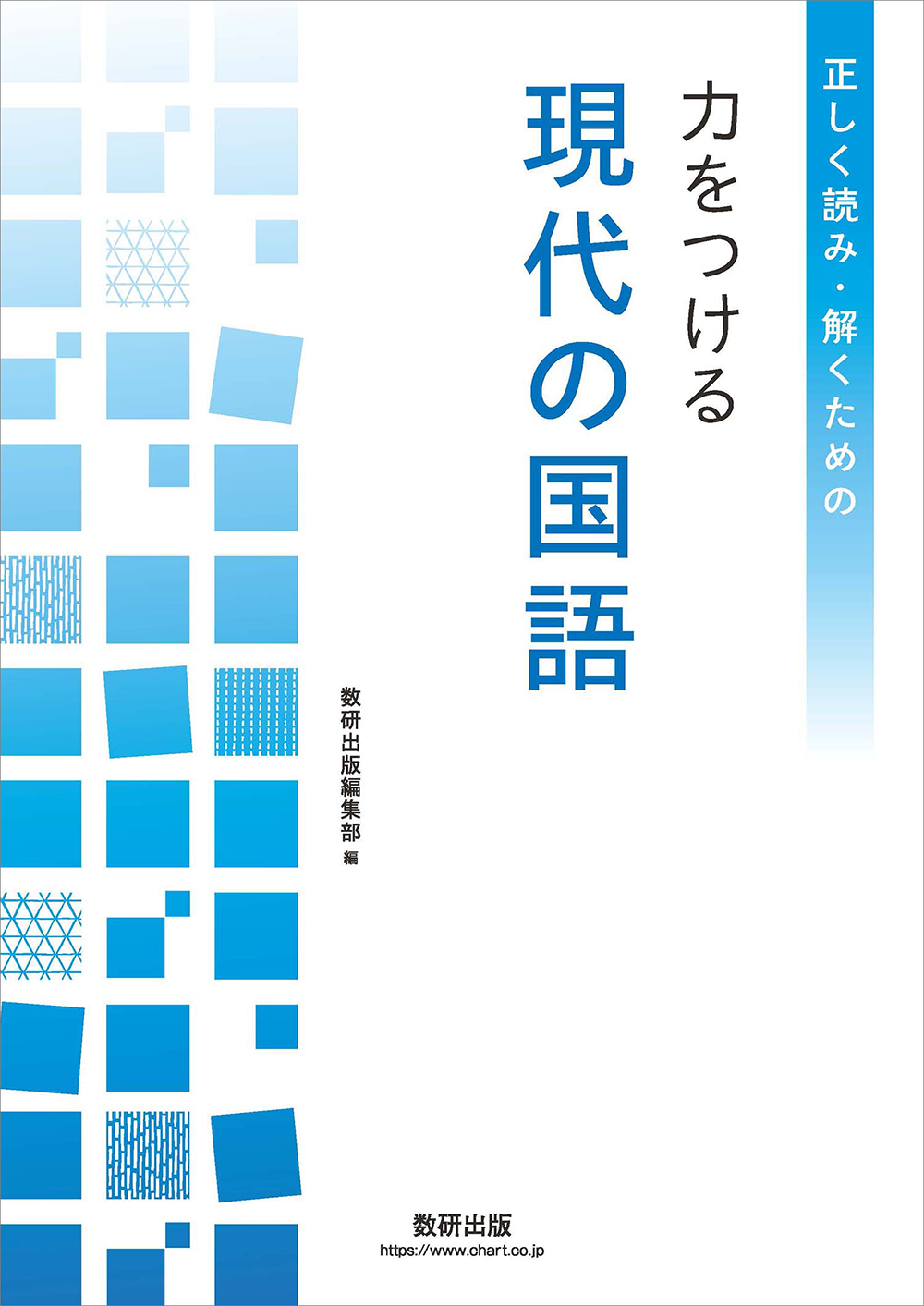 正しく読み・解くための

力をつける

現代の国語

数研出版編集部 編

数研出版
https://www.chart.co.jp